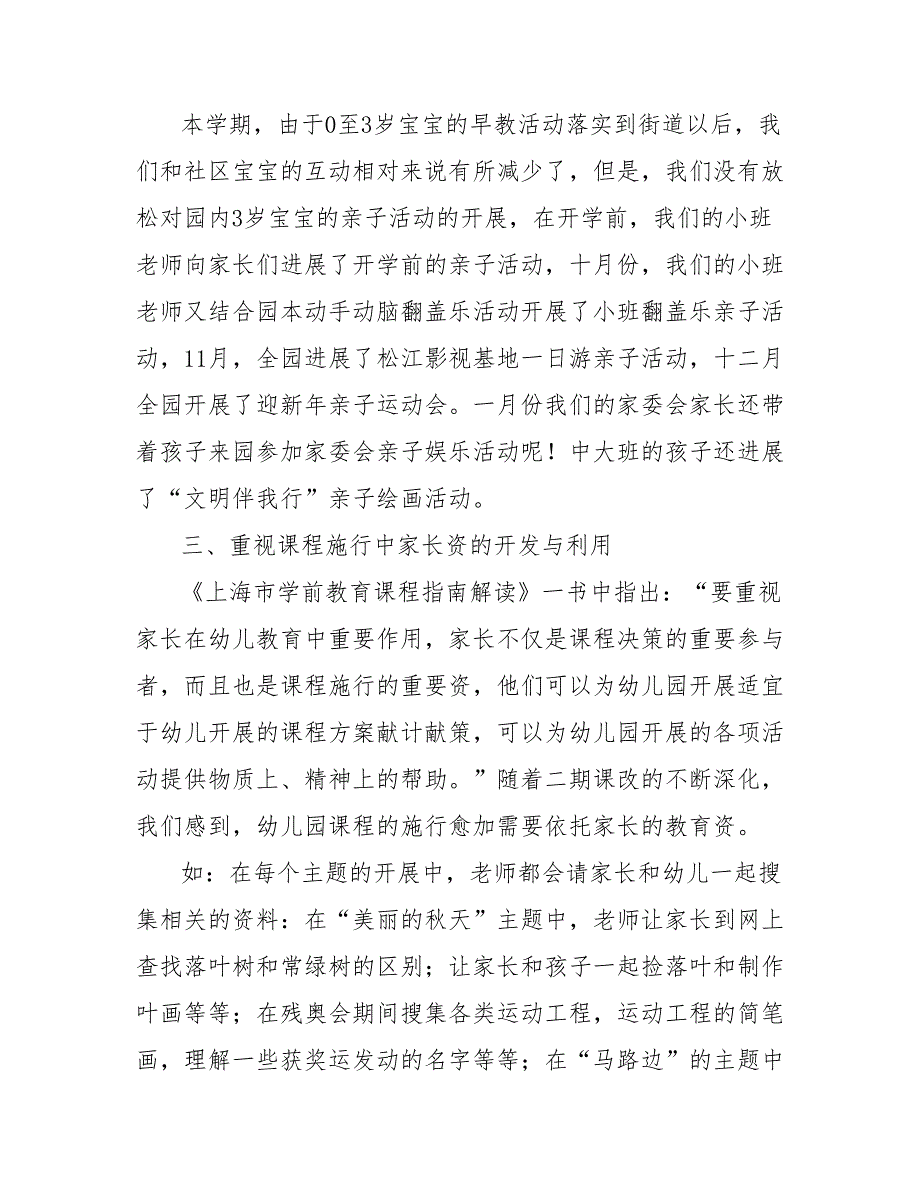 本学期，由于0至3岁宝宝的早教活动落实到街道以后，我们和社区宝宝的互动相对来说有所减少了，但是，我们没有放松对园内3岁宝宝的亲子活动的开展，在开学前，我们的小班老师向家长们进展了开学前的亲子活动，十月份，我们的小班老师又结合园本动手动脑翻盖乐活动开展了小班翻盖乐亲子活动，11月，全园进展了松江影视基地一日游亲子活动，十二月全园开展了迎新年亲子运动会。一月份我们的家委会家长还带着孩子来园参加家委会亲子娱乐活动呢！中大班的孩子还进展了“文明伴我行”亲子绘画活动。

三、重视课程施行中家长资的开发与利用

《上海市学前教育课程指南解读》一书中指出：“要重视家长在幼儿教育中重要作用，家长不仅是课程决策的重要参与者，而且也是课程施行的重要资，他们可以为幼儿园开展适宜于幼儿开展的课程方案献计献策，可以为幼儿园开展的各项活动提供物质上、精神上的帮助。”随着二期课改的不断深化，我们感到，幼儿园课程的施行愈加需要依托家长的教育资。

如：在每个主题的开展中，老师都会请家长和幼儿一起搜集相关的资料：在“美丽的秋天”主题中，老师让家长到网上查找落叶树和常绿树的区别；让家长和孩子一起捡落叶和制作叶画等等；在残奥会期间搜集各类运动工程，运动工程的简笔画，理解一些获奖运发动的名字等等；在“马路边”的主题中